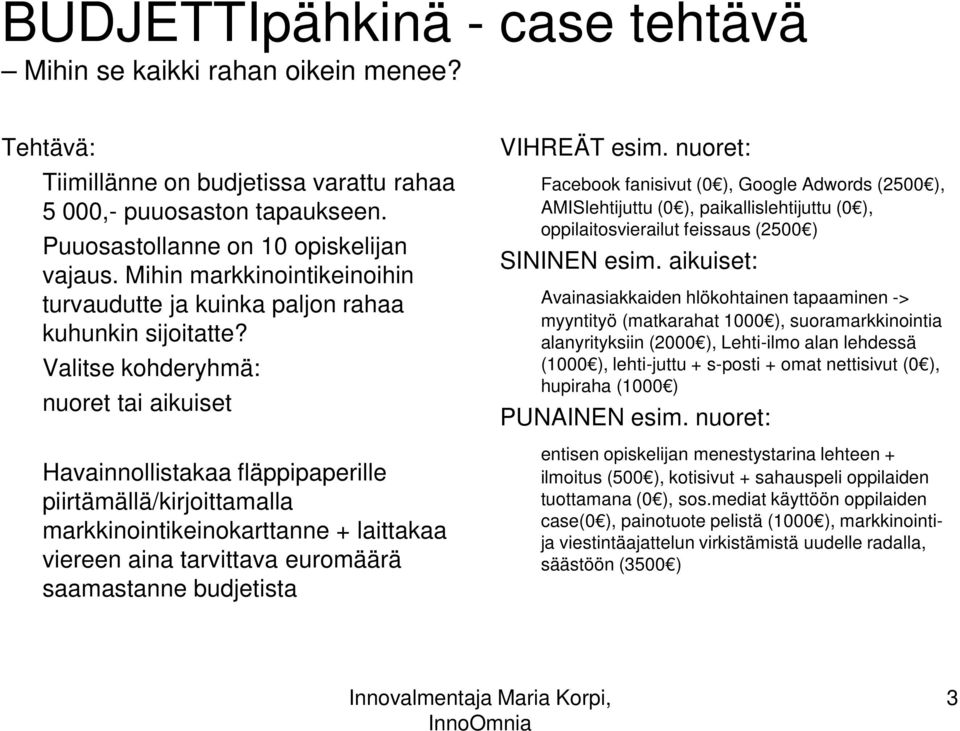 BUDJETTIpähkinä - case tehtävä

– Mihin se kaikki rahan oikein menee?

Tehtävä:

Tiimillänne on budjetissa varattu rahaa 5 000,- puuosaston tapaukseen. Puuosastollanne on 10 opiskelijan vajaus. Mihin markkinointikeinoihin turvaudutte ja kuinka paljon rahaa kuhunkin sijoitatte?

Valitse kohderyhmä:

nuoret tai aikuiset

Havainnollistakaa fläppipaperille piirtämällä/kirjoittamalla markkinointikeinokarttanne + laittakaa viereen aina tarvittava euromäärä saamastanne budjetista

VIHREÄT esim. nuoret:

Facebook fanisivut (0€), Google Adwords (2500€), AMISlehtijuttu (0€), paikallislehtijuttu (0€), oppilaitosvierailut feissaus (2500€)

SININEN esim. aikuiset:

Avainasiakkaiden hlökohtainen tapaaminen -> myyntityö (matkarahat 1000€), suoramarkkinointia alanyrityksiin (2000€), Lehti-ilmo alan lehdessä (1000€), lehti-juttu + s-posti + omat nettisivut (0€), hupiraha (1000€)

PUNAINEN esim. nuoret:

entisen opiskelijan menestystarina lehteen + ilmoitus (500€), kotisivut + sahauspeli oppilaiden tuottamana (0€), sos.mediat käyttöön oppilaiden case(0€), painotuote pelistä (1000€), markkinointi- ja viestintäajattelun virkistämistä uudelle radalla, säästöön (3500€)

Innovalmentaja Maria Korpi, InnoOmnia

3